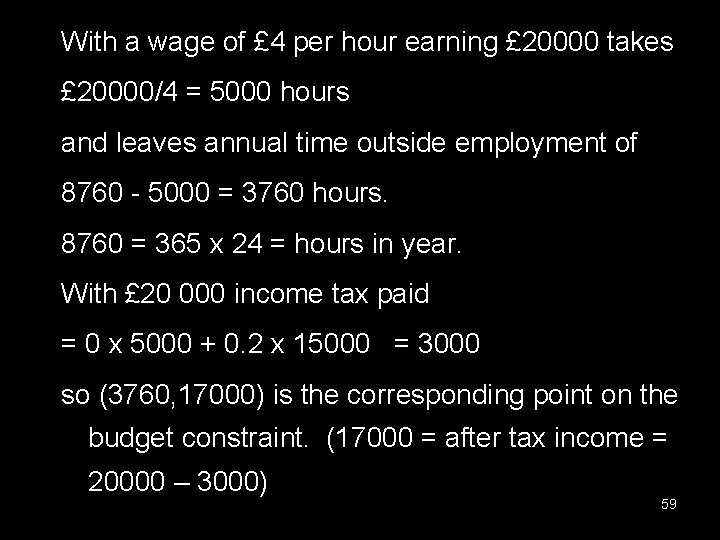 With a wage of £4 per hour earning £20000 takes

£20000/4 = 5000 hours

and leaves annual time outside employment of

8760 - 5000 = 3760 hours.

8760 = 365 x 24 = hours in year.

With £20 000 income tax paid

= 0 x 5000 + 0.2 x 15000 = 3000

so (3760,17000) is the corresponding point on the budget constraint. (17000 = after tax income = 20000 – 3000)

59